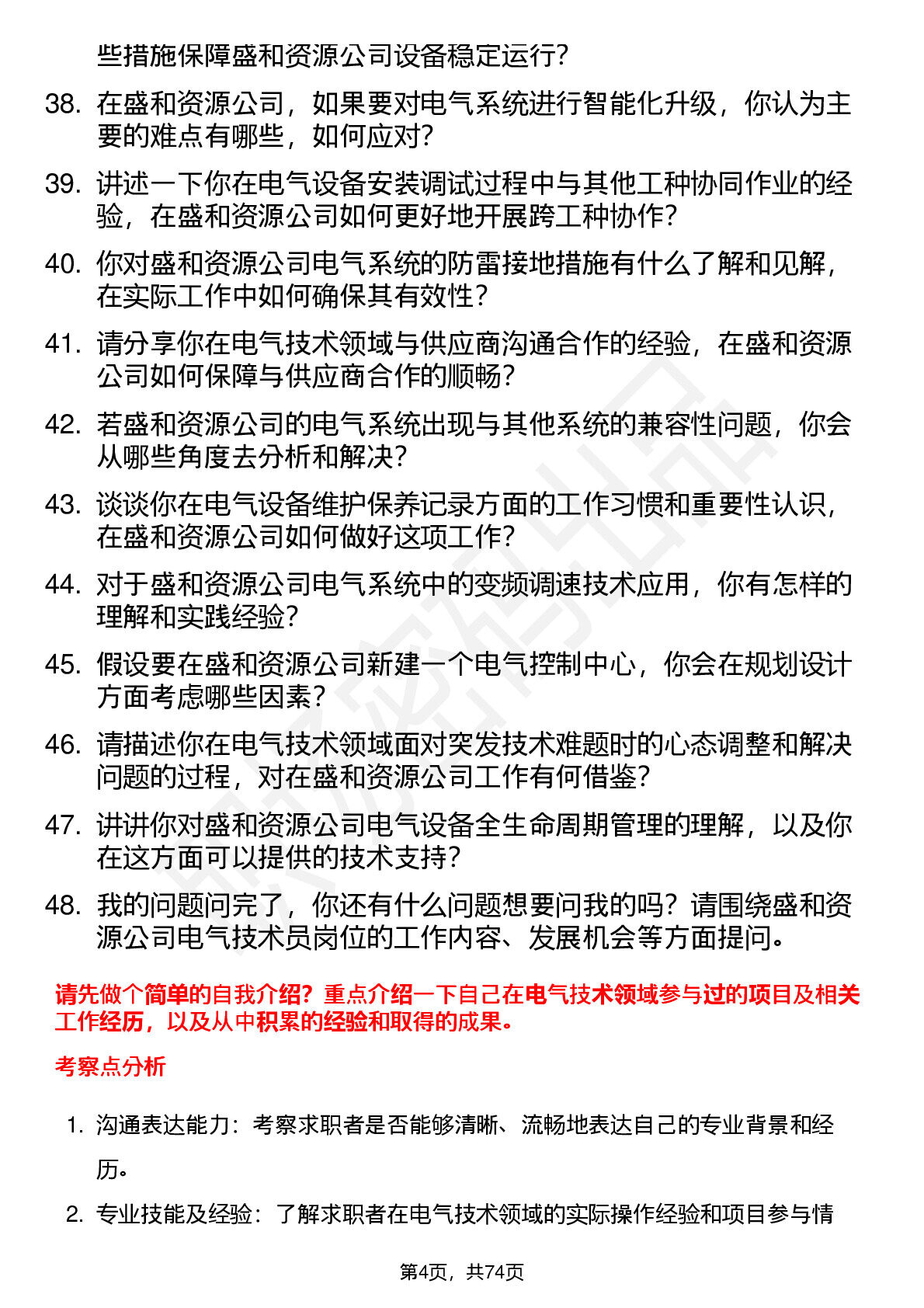 些措施保障盛和资源公司设备稳定运行？

38. 在盛和资源公司，如果要对电气系统进行智能化升级，你认为主要的难点有哪些，如何应对？

39. 讲述一下你在电气设备安装调试过程中与其他工种协同作业的经验，在盛和资源公司如何更好地开展跨工种协作？

40. 你对盛和资源公司电气系统的防雷接地措施有什么了解和见解，在实际工作中如何确保其有效性？

41. 请分享你在电气技术领域与供应商沟通合作的经验，在盛和资源公司如何保障与供应商合作的顺畅？

42. 若盛和资源公司的电气系统出现与其他系统的兼容性问题，你会从哪些角度去分析和解决？

43. 谈谈你在电气设备维护保养记录方面的工作习惯和重要性认识，在盛和资源公司如何做好这项工作？

44. 对于盛和资源公司电气系统中的变频调速技术应用，你有怎样的理解和实践经验？

45. 假设要在盛和资源公司新建一个电气控制中心，你会在规划设计方面考虑哪些因素？

46. 请描述你在电气技术领域面对突发技术难题时的心态调整和解决问题的过程，对在盛和资源公司工作有何借鉴？

47. 讲讲你对盛和资源公司电气设备全生命周期管理的理解，以及你在这方面可以提供的技术支持？

48. 我的问题问完了，你还有什么问题想要问我的吗？请围绕盛和资源公司电气技术员岗位的工作内容、发展机会等方面提问。

请先做个简单的自我介绍？重点介绍一下自己在电气技术领域参与过的项目及相关工作经历，以及从中积累的经验和取得的成果。

考察点分析

1. 沟通表达能力：考察求职者是否能够清晰、流畅地表达自己的专业背景和经历。

2. 专业技能及经验：了解求职者在电气技术领域的实际操作经验和项目参与情

第4页，共74页